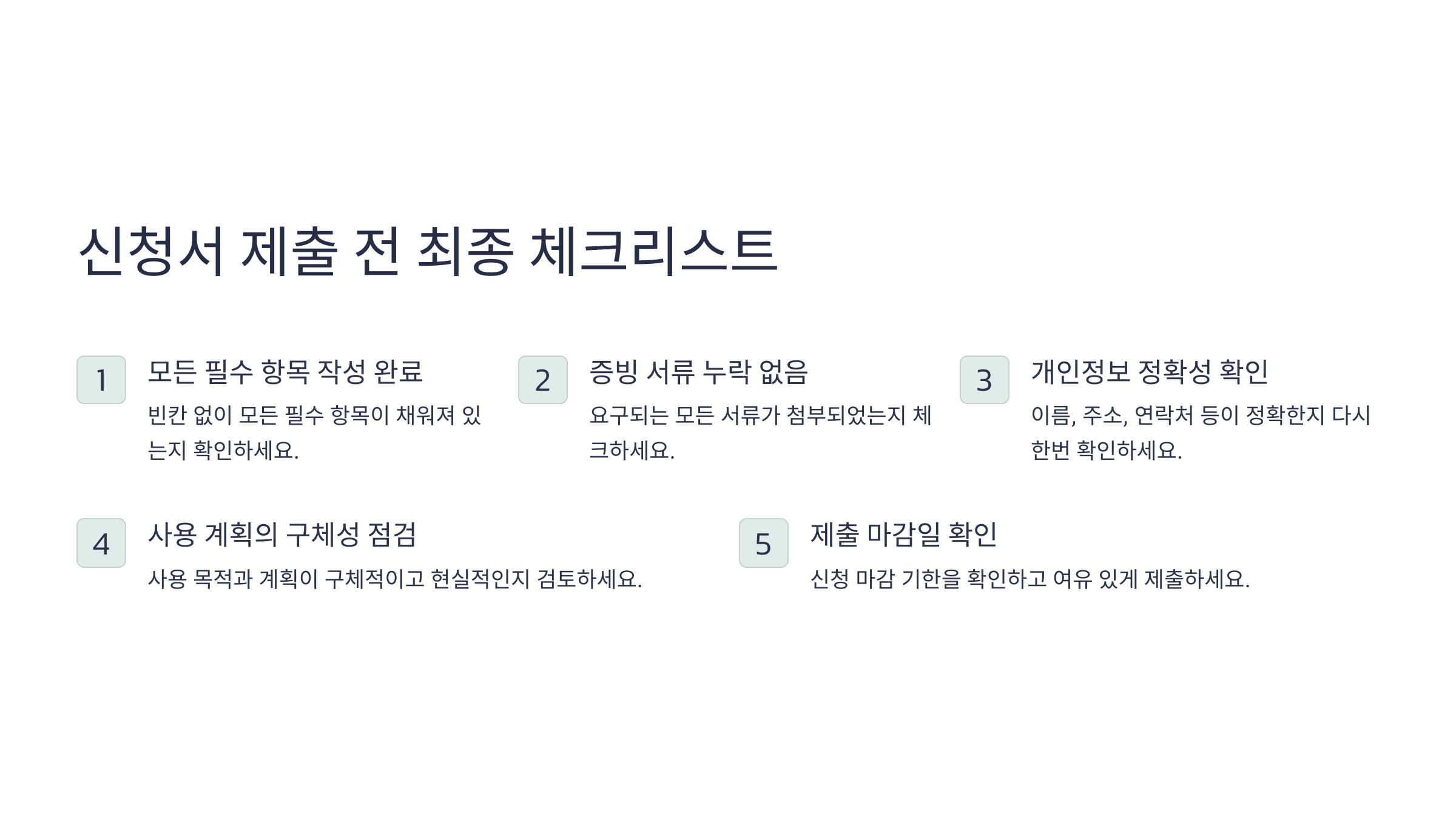 신청서 제출 전 최종 체크리스트

1

모든 필수 항목 작성 완료

빈칸 없이 모든 필수 항목이 채워져 있는지 확인하세요.

2

증빙 서류 누락 없음

요구되는 모든 서류가 첨부되었는지 체크하세요.

3

개인정보 정확성 확인

이름, 주소, 연락처 등이 정확한지 다시 한번 확인하세요.

4

사용 계획의 구체성 점검

사용 목적과 계획이 구체적이고 현실적인지 검토하세요.

5

제출 마감일 확인

신청 마감 기한을 확인하고 여유 있게 제출하세요.